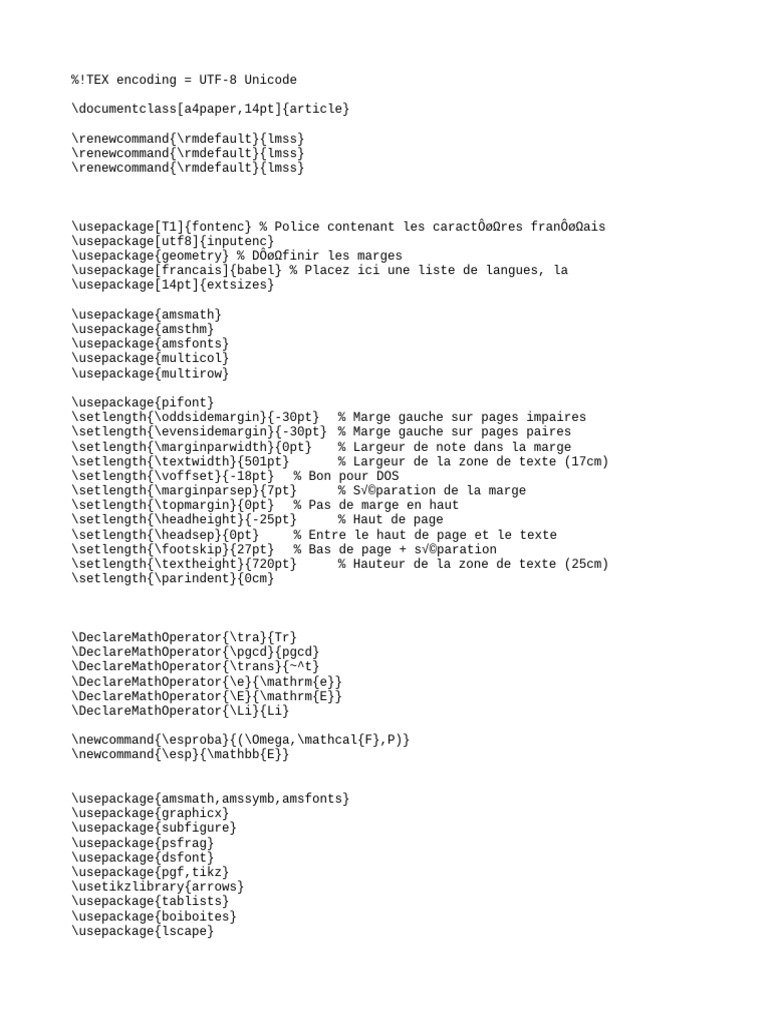 %!TEX encoding = UTF-8 Unicode

\documentclass[a4paper,14pt]{article}

\renewcommand{\rmdefault}{lmss}
\renewcommand{\rmdefault}{lmss}
\renewcommand{\rmdefault}{lmss}

\usepackage[T1]{fontenc} % Police contenant les caractÔøΩres franÔøΩais
\usepackage[utf8]{inputenc}
\usepackage{geometry} % DÔøΩfinir les marges
\usepackage[francais]{babel} % Placez ici une liste de langues, la
\usepackage[14pt]{extsizes}

\usepackage{amsmath}
\usepackage{amsthm}
\usepackage{amsfonts}
\usepackage{multicol}
\usepackage{multirow}

\usepackage{pifont}
\setlength{\oddsidemargin}{-30pt}  % Marge gauche sur pages impaires
\setlength{\evensidemargin}{-30pt} % Marge gauche sur pages paires
\setlength{\marginparwidth}{0pt}   % Largeur de note dans la marge
\setlength{\textwidth}{501pt}      % Largeur de la zone de texte (17cm)
\setlength{\voffset}{-18pt}  % Bon pour DOS
\setlength{\marginparsep}{7pt}     % S√©paration de la marge
\setlength{\topmargin}{0pt}  % Pas de marge en haut
\setlength{\headheight}{-25pt}     % Haut de page
\setlength{\headsep}{0pt}    % Entre le haut de page et le texte
\setlength{\footskip}{27pt}  % Bas de page + s√©paration
\setlength{\textheight}{720pt}     % Hauteur de la zone de texte (25cm)
\setlength{\parindent}{0cm}

\DeclareMathOperator{\tra}{Tr}
\DeclareMathOperator{\pgcd}{pgcd}
\DeclareMathOperator{\trans}{~^t}
\DeclareMathOperator{\e}{\mathrm{e}}
\DeclareMathOperator{\E}{\mathrm{E}}
\DeclareMathOperator{\Li}{Li}

\newcommand{\esproba}{(\Omega,\mathcal{F},P)}
\newcommand{\esp}{\mathbb{E}}

\usepackage{amsmath,amssymb,amsfonts}
\usepackage{graphicx}
\usepackage{subfigure}
\usepackage{psfrag}
\usepackage{dsfont}
\usepackage{pgf,tikz}
\usetikzlibrary{arrows}
\usepackage{tablists}
\usepackage{boiboites}
\usepackage{lscape}